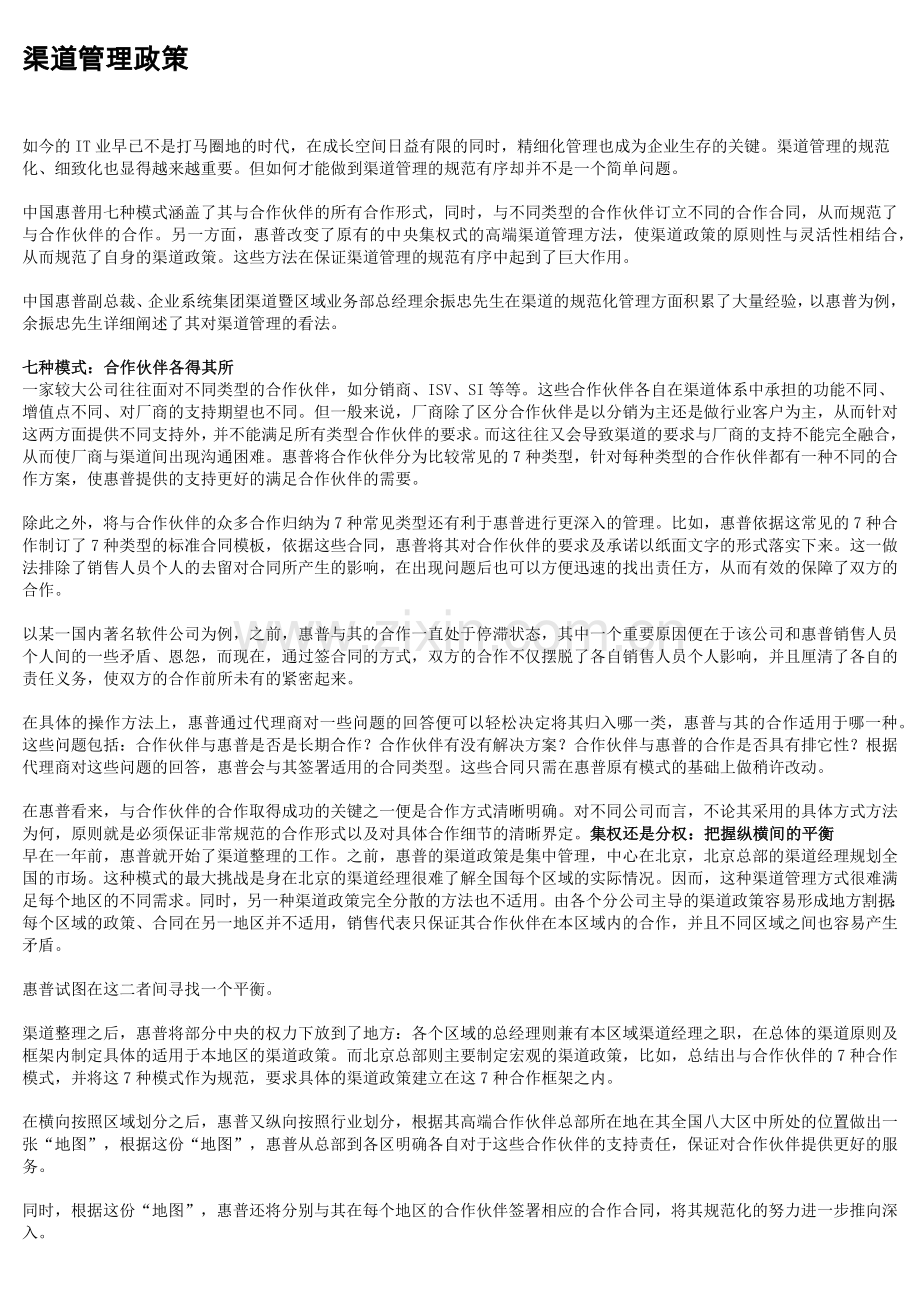 渠道管理政策

如今的 IT 业早已不是打马圈地的时代，在成长空间日益有限的同时，精细化管理也成为企业生存的关键。渠道管理的规范化、细致化也显得越来越重要。但如何才能做到渠道管理的规范有序却并不是一个简单问题。

中国惠普用七种模式涵盖了其与合作伙伴的所有合作形式，同时，与不同类型的合作伙伴订立不同的合作合同，从而规范了与合作伙伴的合作。另一方面，惠普改变了原有的中央集权式的高端渠道管理方法，使渠道政策的原则性与灵活性相结合，从而规范了自身的渠道政策。这些方法在保证渠道管理的规范有序中起到了巨大作用。

中国惠普副总裁、企业系统集团渠道暨区域业务部总经理余振忠先生在渠道的规范化管理方面积累了大量经验，以惠普为例，余振忠先生详细阐述了其对渠道管理的看法。

七种模式：合作伙伴各得其所
一家较大公司往往面对不同类型的合作伙伴，如分销商、ISV、SI 等等。这些合作伙伴各自在渠道体系中承担的功能不同、增值点不同、对厂商的支持期望也不同。但一般来说，厂商除了区分合作伙伴是以分销为主还是做行业客户为主，从而针对这两方面提供不同支持外，并不能满足所有类型合作伙伴的要求。而这往往又会导致渠道的要求与厂商的支持不能完全融合，从而使厂商与渠道间出现沟通困难。惠普将合作伙伴分为比较常见的 7 种类型，针对每种类型的合作伙伴都有一种不同的合作方案，使惠普提供的支持更好的满足合作伙伴的需要。

除此之外，将与合作伙伴的众多合作归纳为 7 种常见类型还有利于惠普进行更深入的管理。比如，惠普依据这常见的 7 种合作制订了 7 种类型的标准合同模板，依据这些合同，惠普将其对合作伙伴的要求及承诺以纸面文字的形式落实下来。这一做法排除了销售人员个人的去留对合同所产生的影响，在出现问题后也可以方便迅速的找出责任方，从而有效的保障了双方的合作。

以某一国内著名软件公司为例，之前，惠普与其的合作一直处于停滞状态，其中一个重要原因便在于该公司和惠普销售人员个人间的一些矛盾、恩怨，而现在，通过签合同的方式，双方的合作不仅摆脱了各自销售人员个人影响，并且厘清了各自的责任义务，使双方的合作前所未有的紧密起来。

在具体的操作方法上，惠普通过代理商对一些问题的回答便可以轻松决定将其归入哪一类，惠普与其的合作适用于哪一种。这些问题包括：合作伙伴与惠普是否是长期合作？合作伙伴有没有解决方案？合作伙伴与惠普的合作是否具有排它性？根据代理商对这些问题的回答，惠普会与其签署适用的合同类型。这些合同只需在惠普原有模式的基础上做稍许改动。

在惠普看来，与合作伙伴的合作取得成功的关键之一便是合作方式清晰明确。对不同公司而言，不论其采用的具体方式方法为何，原则就是必须保证非常规范的合作形式以及对具体合作细节的清晰界定。集权还是分权：把握纵横间的平衡
早在一年前，惠普就开始了渠道整理的工作。之前，惠普的渠道政策是集中管理，中心在北京，北京总部的渠道经理规划全国的市场。这种模式的最大挑战是身在北京的渠道经理很难了解全国每个区域的实际情况。因而，这种渠道管理方式很难满足每个地区的不同需求。同时，另一种渠道政策完全分散的方法也不适用。由各个分公司主导的渠道政策容易形成地方割据，每个区域的政策、合同在另一地区并不适用，销售代表只保证其合作伙伴在本区域内的合作，并且不同区域之间也容易产生矛盾。

惠普试图在这二者间寻找一个平衡。

渠道整理之后，惠普将部分中央的权力下放到了地方：各个区域的总经理则兼有本区域渠道经理之职，在总体的渠道原则及框架内制定具体的适用于本地区的渠道政策。而北京总部则主要制定宏观的渠道政策，比如，总结出与合作伙伴的 7 种合作模式，并将这 7 种模式作为规范，要求具体的渠道政策建立在这 7 种合作框架之内。

在横向按照区域划分之后，惠普又纵向按照行业划分，根据其高端合作伙伴总部所在地在其全国八大区中所处的位置做出一张“地图”，根据这份“地图”，惠普从总部到各区明确各自对于这些合作伙伴的支持责任，保证对合作伙伴提供更好的服务。

同时，根据这份“地图”，惠普还将分别与其在每个地区的合作伙伴签署相应的合作合同，将其规范化的努力进一步推向深入。